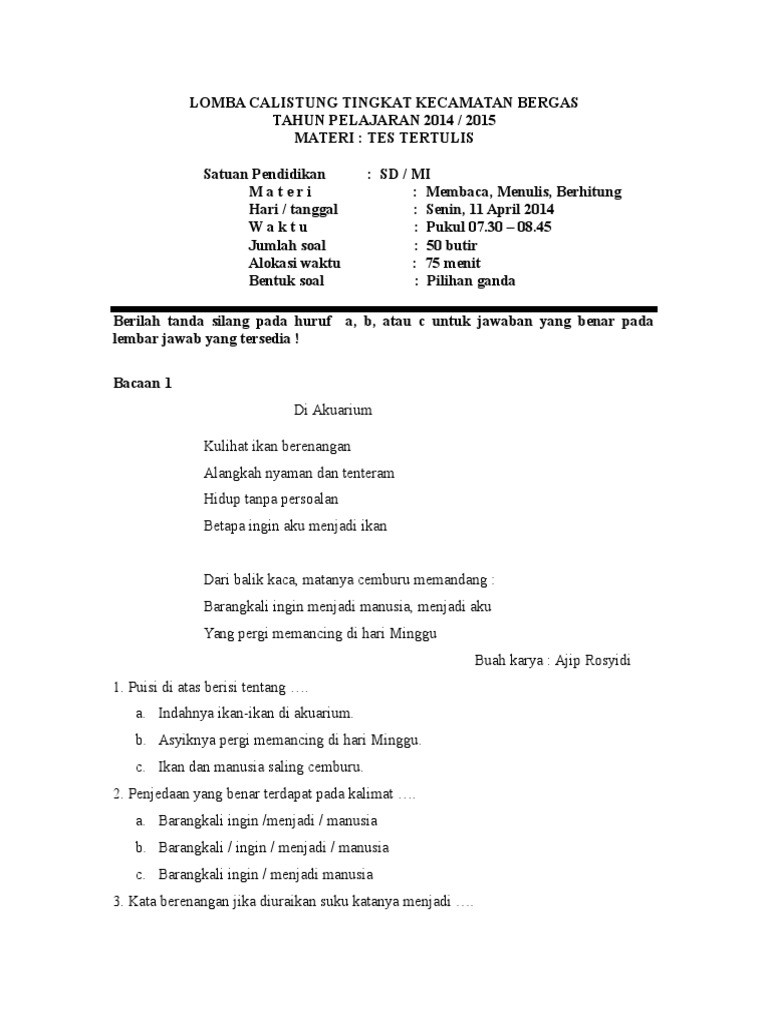 LOMBA CALISTUNG TINGKAT KECAMATAN BERGAS
TAHUN PELAJARAN 2014 / 2015
MATERI : TES TERTULIS

Satuan Pendidikan : SD / MI
M a t e r i : Membaca, Menulis, Berhitung
Hari / tanggal : Senin, 11 April 2014
W a k t u : Pukul 07.30 – 08.45
Jumlah soal : 50 butir
Alokasi waktu : 75 menit
Bentuk soal : Pilihan ganda

Berilah tanda silang pada huruf a, b, atau c untuk jawaban yang benar pada lembar jawab yang tersedia !

Bacaan 1

Di Akuarium

Kulihat ikan berenangan
Alangkah nyaman dan tenteram
Hidup tanpa persoalan
Betapa ingin aku menjadi ikan

Dari balik kaca, matanya cemburu memandang :
Barangkali ingin menjadi manusia, menjadi aku
Yang pergi memancing di hari Minggu

Buah karya : Ajip Rosyidi

1. Puisi di atas berisi tentang ….
a. Indahnya ikan-ikan di akuarium.
b. Asyiknya pergi memancing di hari Minggu.
c. Ikan dan manusia saling cemburu.
2. Penjedaan yang benar terdapat pada kalimat ….
a. Barangkali ingin /menjadi / manusia
b. Barangkali / ingin / menjadi / manusia
c. Barangkali ingin / menjadi manusia
3. Kata berenangan jika diuraikan suku katanya menjadi ….